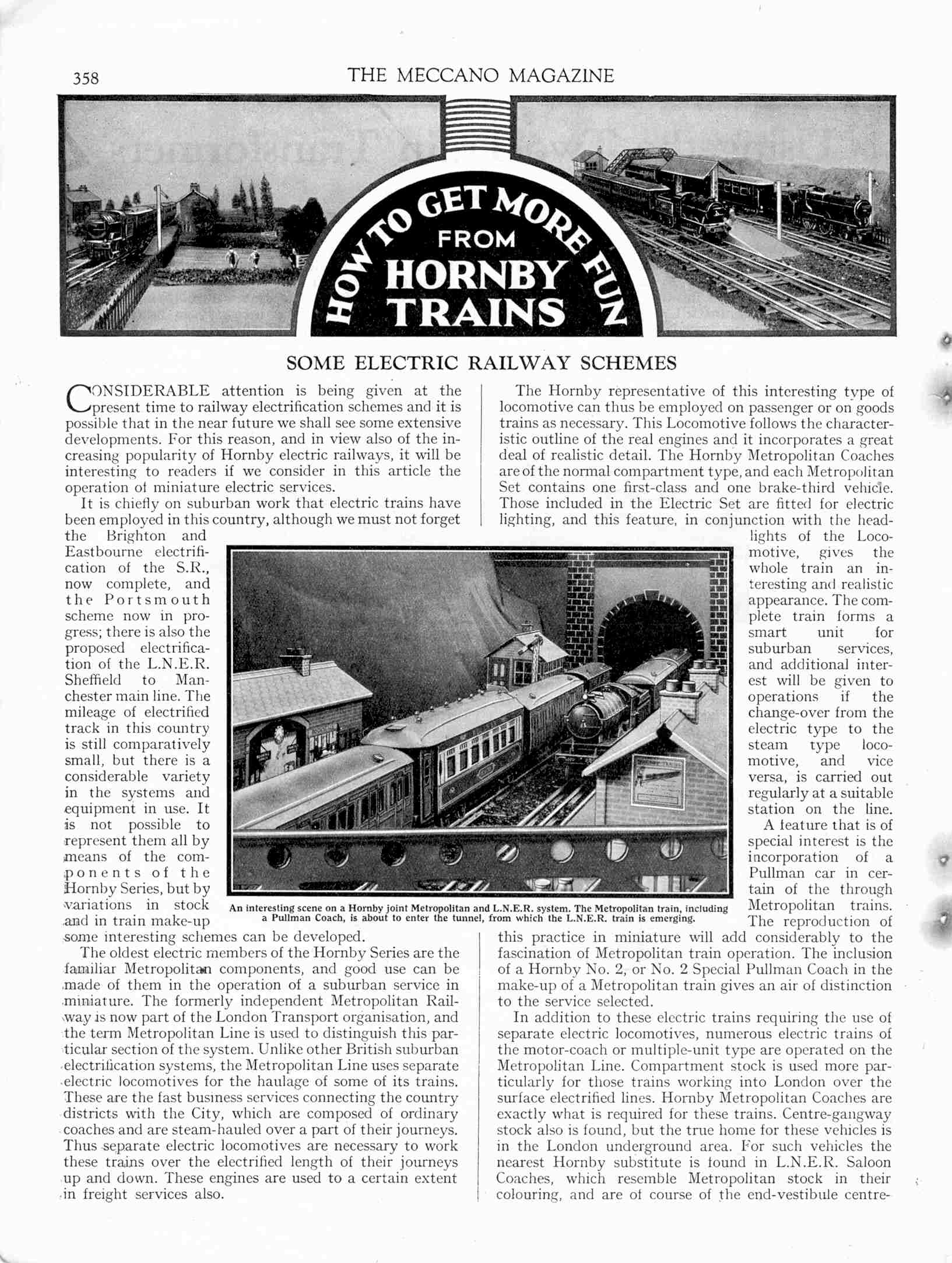 358 THE MECCANO MAGAZINE

HOW TO GET MORE FUN FROM HORNBY TRAINS

SOME ELECTRIC RAILWAY SCHEMES

CONSIDERABLE attention is being given at the present time to railway electrification schemes and it is possible that in the near future we shall see some extensive developments. For this reason, and in view also of the increasing popularity of Hornby electric railways, it will be interesting to readers if we consider in this article the operation of miniature electric services.

It is chiefly on suburban work that electric trains have been employed in this country, although we must not forget the Brighton and Eastbourne electrification of the S.R., now complete, and the Portsmouth scheme now in progress; there is also the proposed electrification of the L.N.E.R. Sheffield to Manchester main line. The mileage of electrified track in this country is still comparatively small, but there is a considerable variety in the systems and equipment in use. It is not possible to represent them all by means of the components of the Hornby Series, but by variations in stock and in train make-up some interesting schemes can be developed.

The oldest electric members of the Hornby Series are the familiar Metropolitan components, and good use can be made of them in the operation of a suburban service in miniature. The formerly independent Metropolitan Railway is now part of the London Transport organisation, and the term Metropolitan Line is used to distinguish this particular section of the system. Unlike other British suburban electrification systems, the Metropolitan Line uses separate electric locomotives for the haulage of some of its trains. These are the fast business services connecting the country districts with the City, which are composed of ordinary coaches and are steam-hauled over a part of their journeys. Thus separate electric locomotives are necessary to work these trains over the electrified length of their journeys up and down. These engines are used to a certain extent in freight services also.

The Hornby representative of this interesting type of locomotive can thus be employed on passenger or on goods trains as necessary. This Locomotive follows the characteristic outline of the real engines and it incorporates a great deal of realistic detail. The Hornby Metropolitan Coaches are of the normal compartment type, and each Metropolitan Set contains one first-class and one brake-third vehicle. Those included in the Electric Set are fitted for electric lighting, and this feature, in conjunction with the headlights of the Locomotive, gives the whole train an interesting and realistic appearance. The complete train forms a smart unit for suburban services, and additional interest will be given to operations if the change-over from the electric type to the steam type locomotive, and vice versa, is carried out regularly at a suitable station on the line.

A feature that is of special interest is the incorporation of a Pullman car in certain of the through Metropolitan trains. The reproduction of this practice in miniature will add considerably to the fascination of Metropolitan train operation. The inclusion of a Hornby No. 2, or No. 2 Special Pullman Coach in the make-up of a Metropolitan train gives an air of distinction to the service selected.

In addition to these electric trains requiring the use of separate electric locomotives, numerous electric trains of the motor-coach or multiple-unit type are operated on the Metropolitan Line. Compartment stock is used more particularly for those trains working into London over the surface electrified lines. Hornby Metropolitan Coaches are exactly what is required for these trains. Centre-gangway stock also is found, but the true home for these vehicles is in the London underground area. For such vehicles the nearest Hornby substitute is found in L.N.E.R. Saloon Coaches, which resemble Metropolitan stock in their colouring, and are of course of the end-vestibule centre-

An interesting scene on a Hornby joint Metropolitan and L.N.E.R. system. The Metropolitan train, including a Pullman Coach, is about to enter the tunnel, from which the L.N.E.R. train is emerging.